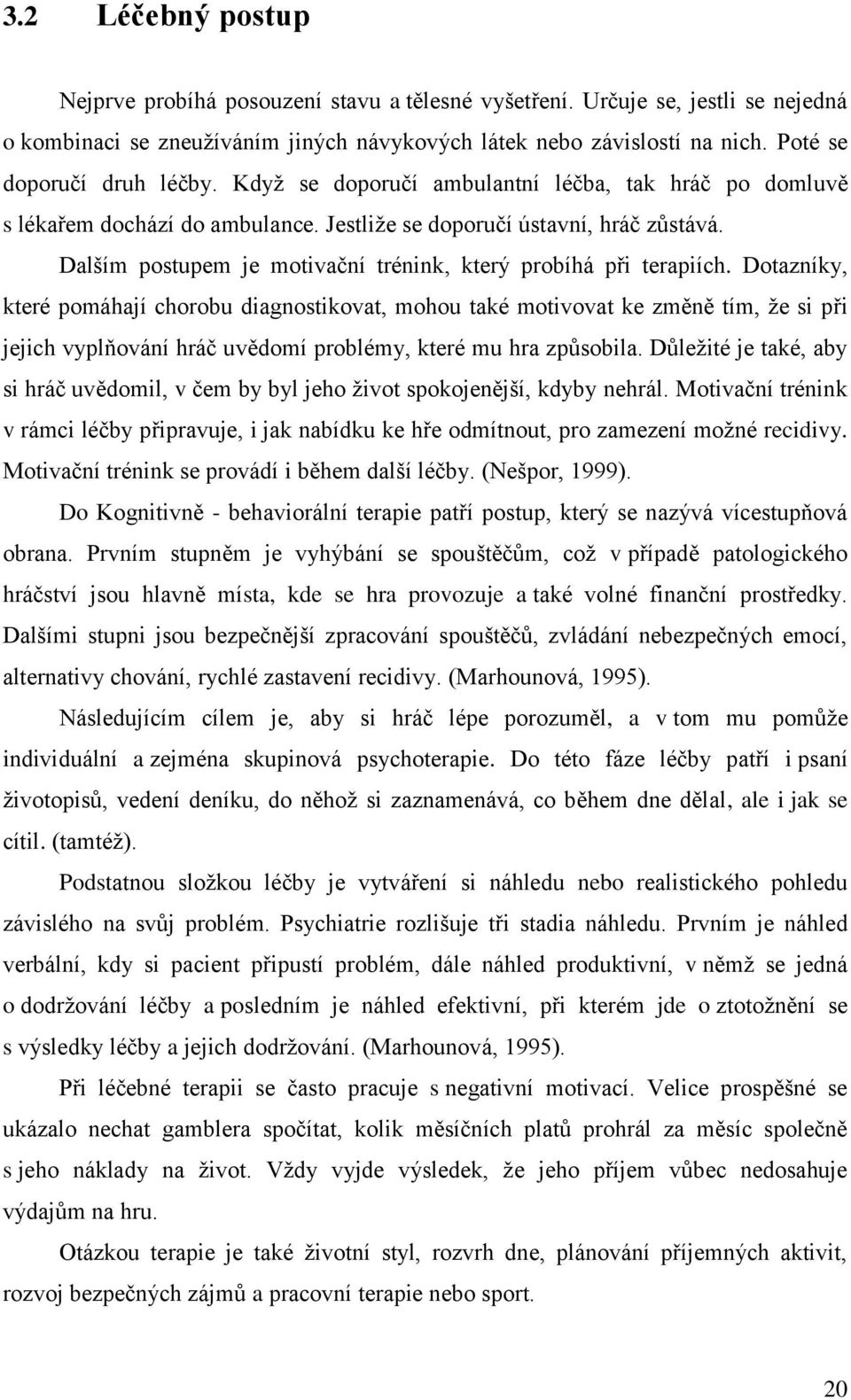 3.2 Léčebný postup

Nejprve probíhá posouzení stavu a tělesné vyšetření. Určuje se, jestli se nejedná o kombinaci se zneužíváním jiných návykových látek nebo závislostí na nich. Poté se doporučí druh léčby. Když se doporučí ambulantní léčba, tak hráč po domluvě s lékařem dochází do ambulance. Jestliže se doporučí ústavní, hráč zůstává.

Dalším postupem je motivační trénink, který probíhá při terapiích. Dotazníky, které pomáhají chorobu diagnostikovat, mohou také motivovat ke změně tím, že si při jejich vyplňování hráč uvědomí problémy, které mu hra způsobila. Důležité je také, aby si hráč uvědomil, v čem by byl jeho život spokojenější, kdyby nehrál. Motivační trénink v rámci léčby připravuje, i jak nabídku ke hře odmítnout, pro zamezení možné recidivy. Motivační trénink se provádí i během další léčby. (Nešpor, 1999).

Do Kognitivně - behaviorální terapie patří postup, který se nazývá vícestupňová obrana. Prvním stupněm je vyhýbání se spouštěčům, což v případě patologického hráčství jsou hlavně místa, kde se hra provozuje a také volné finanční prostředky. Dalšími stupni jsou bezpečnější zpracování spouštěčů, zvládání nebezpečných emocí, alternativy chování, rychlé zastavení recidivy. (Marhounová, 1995).

Následujícím cílem je, aby si hráč lépe porozuměl, a v tom mu pomůže individuální a zejména skupinová psychoterapie. Do této fáze léčby patří i psaní životopisů, vedení deníku, do něhož si zaznamenává, co během dne dělal, ale i jak se cítil. (tamtéž).

Podstatnou složkou léčby je vytváření si náhledu nebo realistického pohledu závislého na svůj problém. Psychiatrie rozlišuje tři stadia náhledu. Prvním je náhled verbální, kdy si pacient připustí problém, dále náhled produktivní, v němž se jedná o dodržování léčby a posledním je náhled efektivní, při kterém jde o ztotožnění se s výsledky léčby a jejich dodržování. (Marhounová, 1995).

Při léčebné terapii se často pracuje s negativní motivací. Velice prospěšné se ukázalo nechat gamblera spočítat, kolik měsíčních platů prohrál za měsíc společně s jeho náklady na život. Vždy vyjde výsledek, že jeho příjem vůbec nedosahuje výdajům na hru.

Otázkou terapie je také životní styl, rozvrh dne, plánování příjemných aktivit, rozvoj bezpečných zájmů a pracovní terapie nebo sport.

20